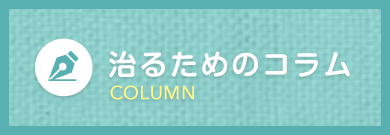 治るためのコラム
COLUMN